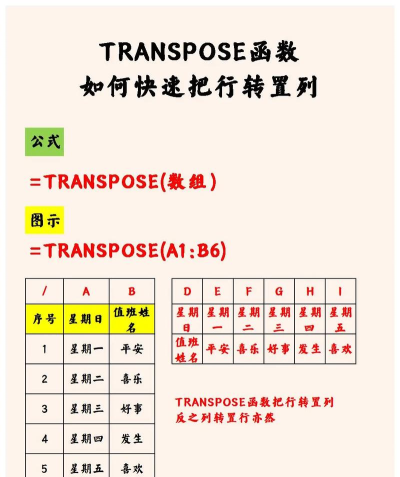 TRANSPOSE函数
如何快速把行转置列

公式

=TRANSPOSE(数组)

图示

=TRANSPOSE(A1:B6)

| / | A | B |
|---|---|---|
| 序号 | 星期日 | 值班姓名 |
| 1 | 星期一 | 平安 |
| 2 | 星期二 | 喜乐 |
| 3 | 星期三 | 好事 |
| 4 | 星期四 | 发生 |
| 5 | 星期五 | 喜欢 |

| D | E | F | G | H | I |
|---|---|---|---|---|---|
| 星期日 | 星期一 | 星期二 | 星期三 | 星期四 | 星期五 |
| 值班姓名 | 平安 | 喜乐 | 好事 | 发生 | 喜欢 |

TRANSPOSE函数把行转置列
反之列转置行亦然